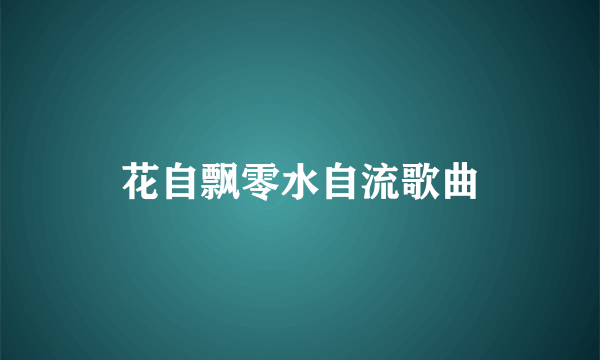 花自飘零水自流歌曲